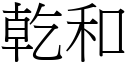 乾和